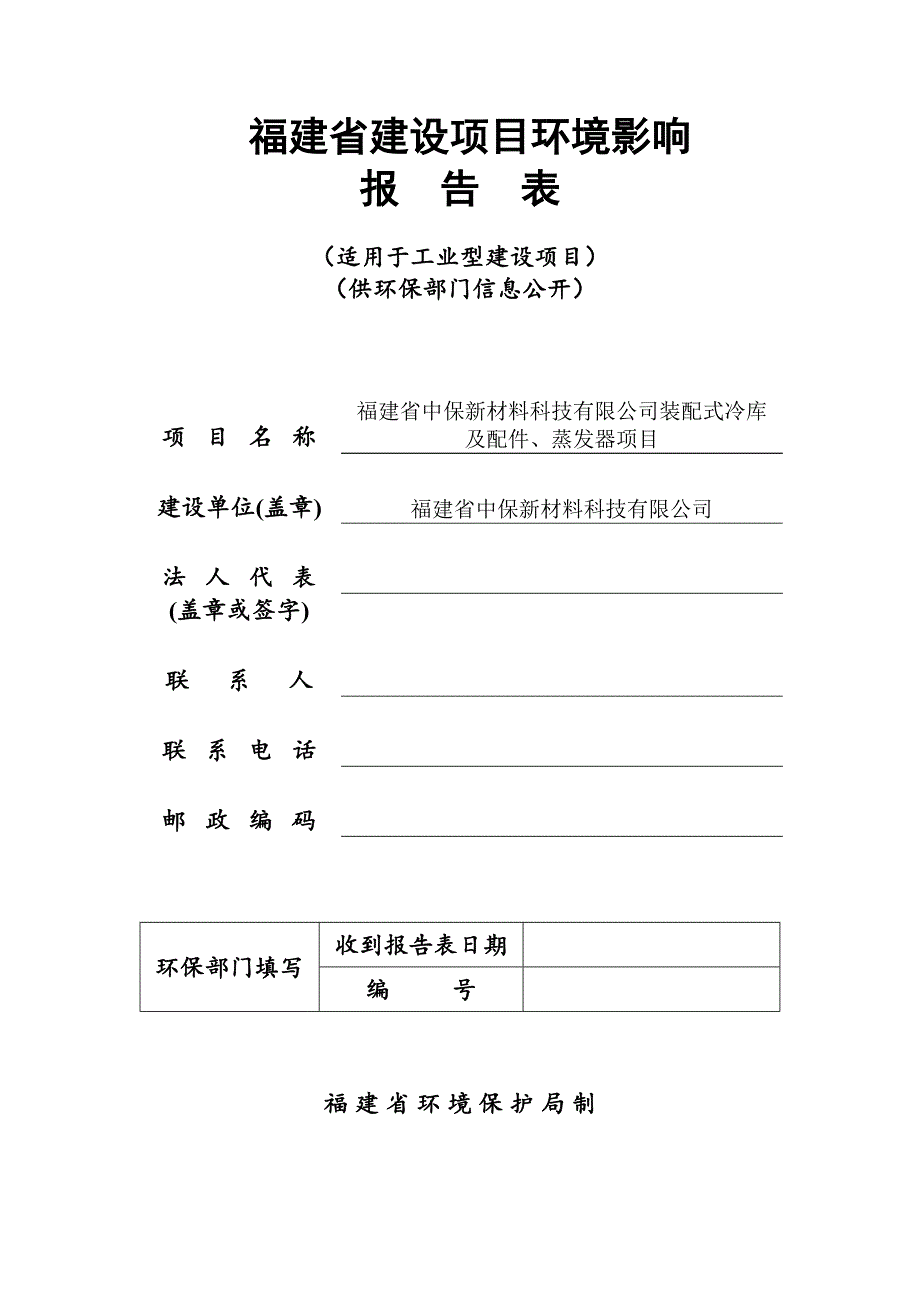 福建省建设项目环境影响
报 告 表

（适用于工业型建设项目）
（供环保部门信息公开）

项 目 名 称 福建省中保新材料科技有限公司装配式冷库及配件、蒸发器项目

建设单位(盖章) 福建省中保新材料科技有限公司

法 人 代 表
(盖章或签字)

联 系 人

联 系 电 话

邮 政 编 码

| 环保部门填写 | 收到报告表日期 | |
|---|---|---|
| | 编 号 | |

福建省环境保护局制